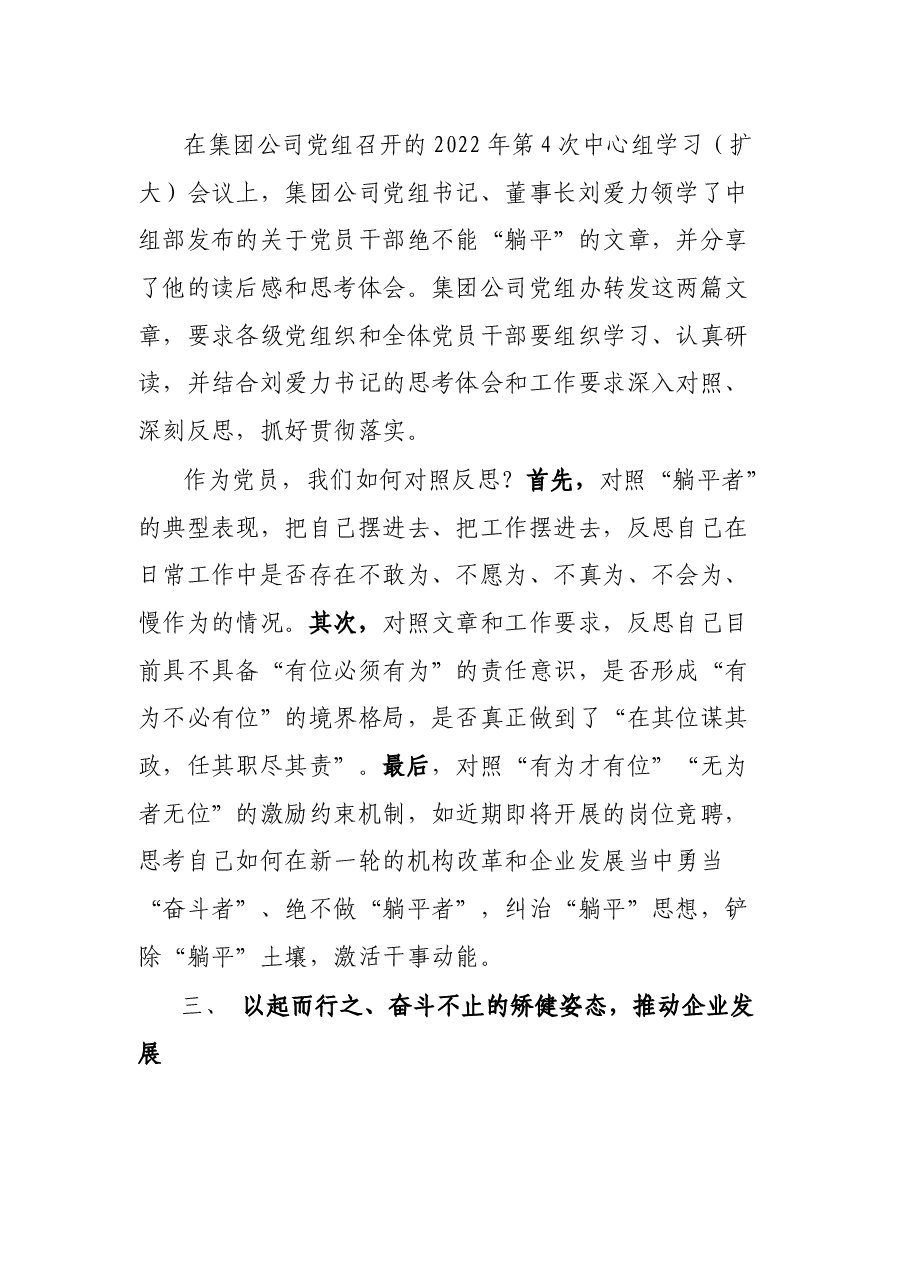 在集团公司党组召开的2022年第4次中心组学习（扩大）会议上，集团公司党组书记、董事长刘爱力领学了中组部发布的关于党员干部绝不能“躺平”的文章，并分享了他的读后感和思考体会。集团公司党组办转发这两篇文章，要求各级党组织和全体党员干部要组织学习、认真研读，并结合刘爱力书记的思考体会和工作要求深入对照、深刻反思，抓好贯彻落实。

作为党员，我们如何对照反思？首先，对照“躺平者”的典型表现，把自己摆进去、把工作摆进去，反思自己在日常工作中是否存在不敢为、不愿为、不真为、不会为、慢作为的情况。其次，对照文章和工作要求，反思自己目前具不具备“有位必须有为”的责任意识，是否形成“有为不必有位”的境界格局，是否真正做到了“在其位谋其政，任其职尽其责”。最后，对照“有为才有位”“无为者无位”的激励约束机制，如近期即将开展的岗位竞聘，思考自己如何在新一轮的机构改革和企业发展当中勇当“奋斗者”、绝不做“躺平者”，纠治“躺平”思想，铲除“躺平”土壤，激活干事动能。

三、 以起而行之、奋斗不止的矫健姿态，推动企业发展